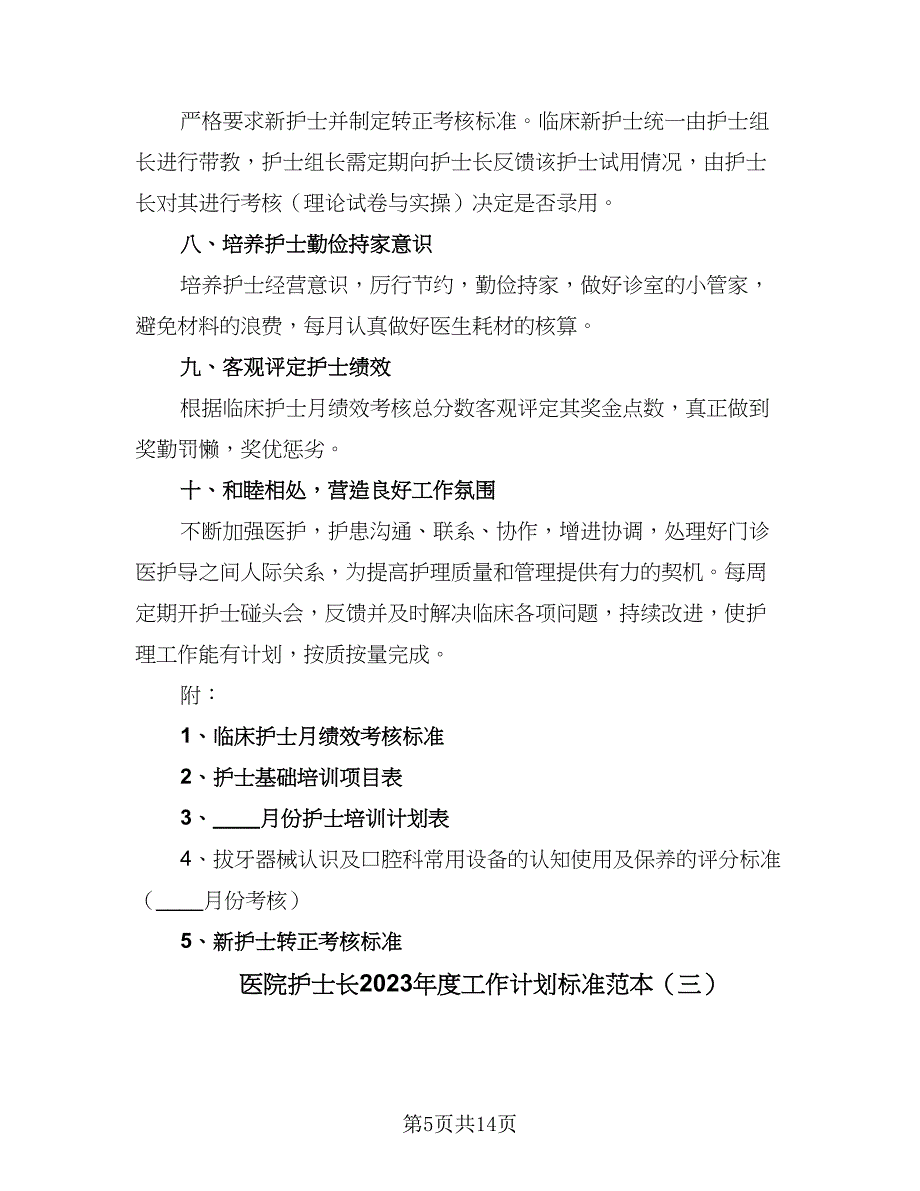 严格要求新护士并制定转正考核标准。临床新护士统一由护士组长进行带教，护士组长需定期向护士长反馈该护士试用情况，由护士长对其进行考核（理论试卷与实操）决定是否录用。

八、培养护士勤俭持家意识

培养护士经营意识，厉行节约，勤俭持家，做好诊室的小管家，避免材料的浪费，每月认真做好医生耗材的核算。

九、客观评定护士绩效

根据临床护士月绩效考核总分数客观评定其奖金点数，真正做到奖勤罚懒，奖优惩劣。

十、和睦相处，营造良好工作氛围

不断加强医护，护患沟通、联系、协作，增进协调，处理好门诊医护导之间人际关系，为提高护理质量和管理提供有力的契机。每周定期开护士碰头会，反馈并及时解决临床各项问题，持续改进，使护理工作能有计划，按质按量完成。

附：

1、临床护士月绩效考核标准

2、护士基础培训项目表

3、____月份护士培训计划表

4、拔牙器械认识及口腔科常用设备的认知使用及保养的评分标准（____月份考核）

5、新护士转正考核标准

医院护士长2023年度工作计划标准范本（三）

第5页共14页